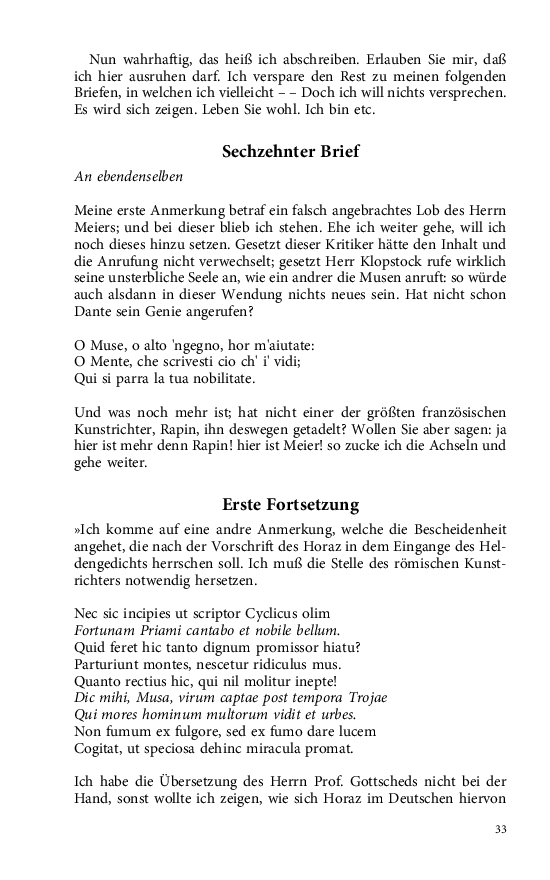 Nun wahrhaftig, das heiß ich abschreiben. Erlauben Sie mir, daß ich hier ausruhen darf. Ich verspare den Rest zu meinen folgenden Briefen, in welchen ich vielleicht – – Doch ich will nichts versprechen. Es wird sich zeigen. Leben Sie wohl. Ich bin etc.

Sechzehnter Brief

An ebendenselben

Meine erste Anmerkung betraf ein falsch angebrachtes Lob des Herrn Meiers; und bei dieser blieb ich stehen. Ehe ich weiter gehe, will ich noch dieses hinzu setzen. Gesetzt dieser Kritiker hätte den Inhalt und die Anrufung nicht verwechselt; gesetzt Herr Klopstock rufe wirklich seine unsterbliche Seele an, wie ein andrer die Musen anruft: so würde auch alsdann in dieser Wendung nichts neues sein. Hat nicht schon Dante sein Genie angerufen?

O Muse, o alto 'ngegno, hor m'aiutate:
O Mente, che scrivesti cio ch' i' vidi;
Qui si parra la tua nobilitate.

Und was noch mehr ist; hat nicht einer der größten französischen Kunstrichter, Rapin, ihn deswegen getadelt? Wollen Sie aber sagen: ja hier ist mehr denn Rapin! hier ist Meier! so zucke ich die Achseln und gehe weiter.

Erste Fortsetzung

»Ich komme auf eine andre Anmerkung, welche die Bescheidenheit angehet, die nach der Vorschrift des Horaz in dem Eingange des Heldengedichts herrschen soll. Ich muß die Stelle des römischen Kunstrichters notwendig hersetzen.

Nec sic incipies ut scriptor Cyclicus olim
Fortunam Priami cantabo et nobile bellum.
Quid feret hic tanto dignum promissor hiatu?
Parturiunt montes, nescetur ridiculus mus.
Quanto rectius hic, qui nil molitur inepte!
Dic mihi, Musa, virum captae post tempora Trojae
Qui mores hominum multorum vidit et urbes.
Non fumum ex fulgore, sed ex fumo dare lucem
Cogitat, ut speciosa dehinc miracula promat.

Ich habe die Übersetzung des Herrn Prof. Gottscheds nicht bei der Hand, sonst wollte ich zeigen, wie sich Horaz im Deutschen hiervon

33